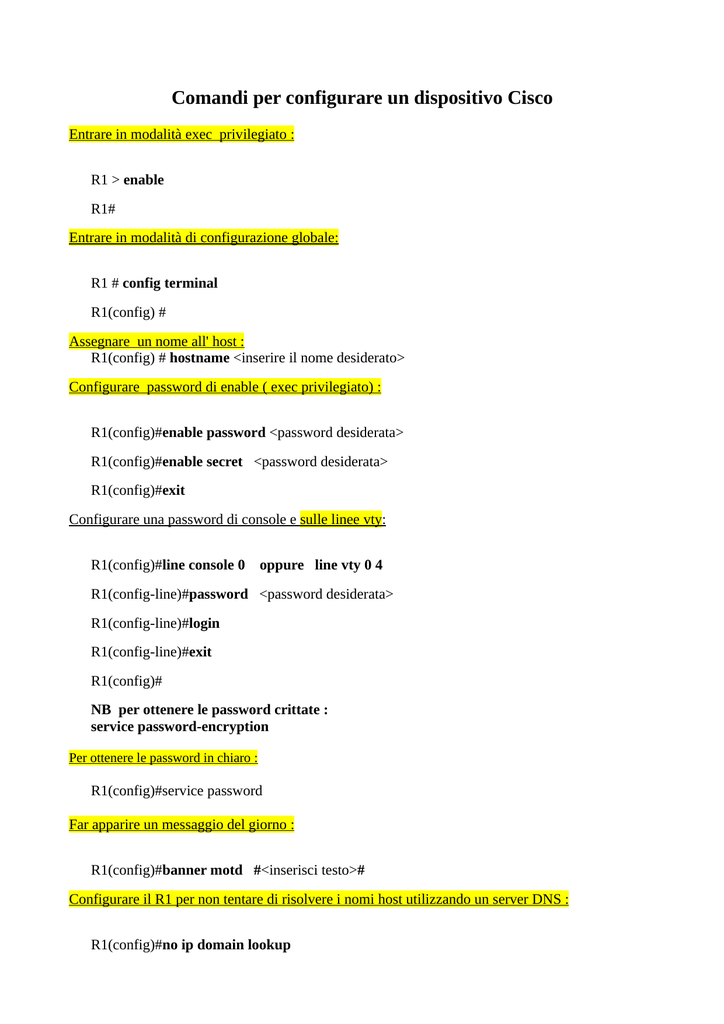 Comandi per configurare un dispositivo Cisco

Entrare in modalità exec privilegiato :

R1 > enable

R1#

Entrare in modalità di configurazione globale:

R1 # config terminal

R1(config) #

Assegnare un nome all' host :
R1(config) # hostname <inserire il nome desiderato>

Configurare password di enable ( exec privilegiato) :

R1(config)#enable password <password desiderata>

R1(config)#enable secret <password desiderata>

R1(config)#exit

Configurare una password di console e sulle linee vty:

R1(config)#line console 0 oppure line vty 0 4

R1(config-line)#password <password desiderata>

R1(config-line)#login

R1(config-line)#exit

R1(config)#

NB per ottenere le password crittate :
service password-encryption

Per ottenere le password in chiaro :

R1(config)#service password

Far apparire un messaggio del giorno :

R1(config)#banner motd #<inserisci testo>#

Configurare il R1 per non tentare di risolvere i nomi host utilizzando un server DNS :

R1(config)#no ip domain lookup